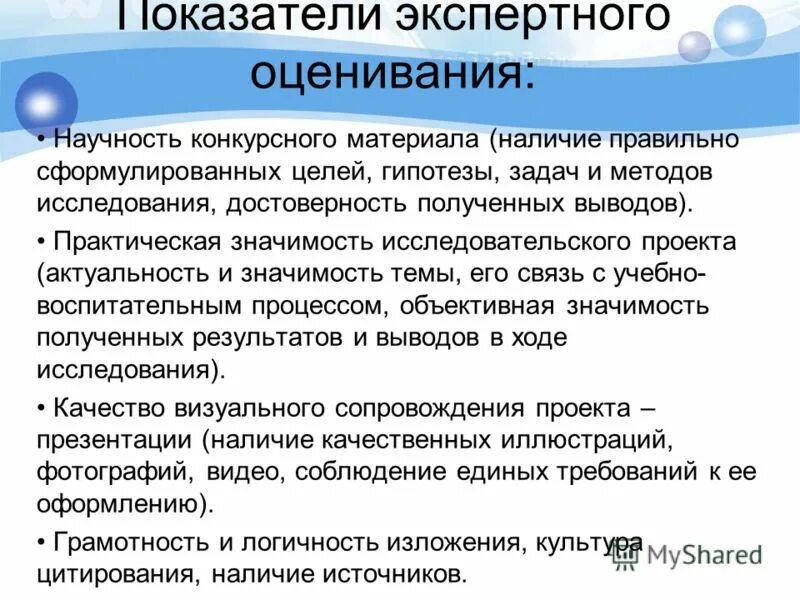 Показатели экспертного оценивания:

• Научность конкурсного материала (наличие правильно сформулированных целей, гипотезы, задач и методов исследования, достоверность полученных выводов).

• Практическая значимость исследовательского проекта (актуальность и значимость темы, его связь с учебно-воспитательным процессом, объективная значимость полученных результатов и выводов в ходе исследования).

• Качество визуального сопровождения проекта – презентации (наличие качественных иллюстраций, фотографий, видео, соблюдение единых требований к ее оформлению).

• Грамотность и логичность изложения, культура цитирования, наличие источников.

MyShared